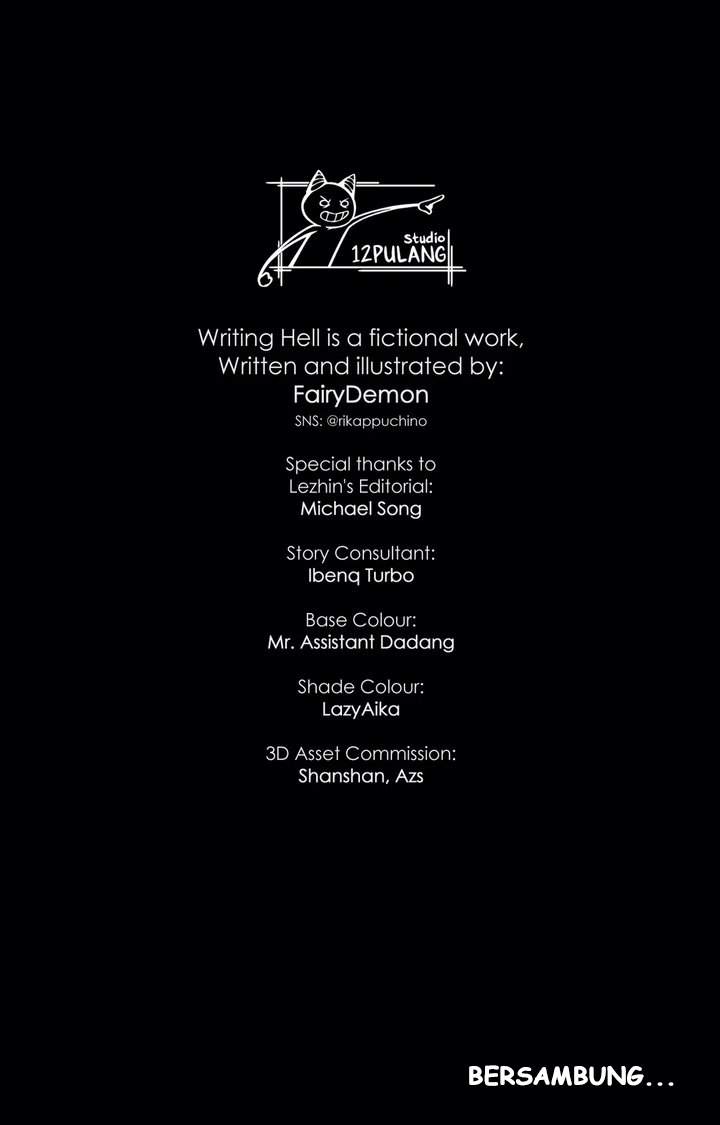 Studio
12PULANG

Writing Hell is a fictional work,
Written and illustrated by:
FairyDemon
SNS: @rikappuchino

Special thanks to
Lezhin's Editorial:
Michael Song

Story Consultant:
Ibenq Turbo

Base Colour:
Mr. Assistant Dadang

Shade Colour:
LazyAika

3D Asset Commission:
Shanshan, Azs

BERSAMBUNG...